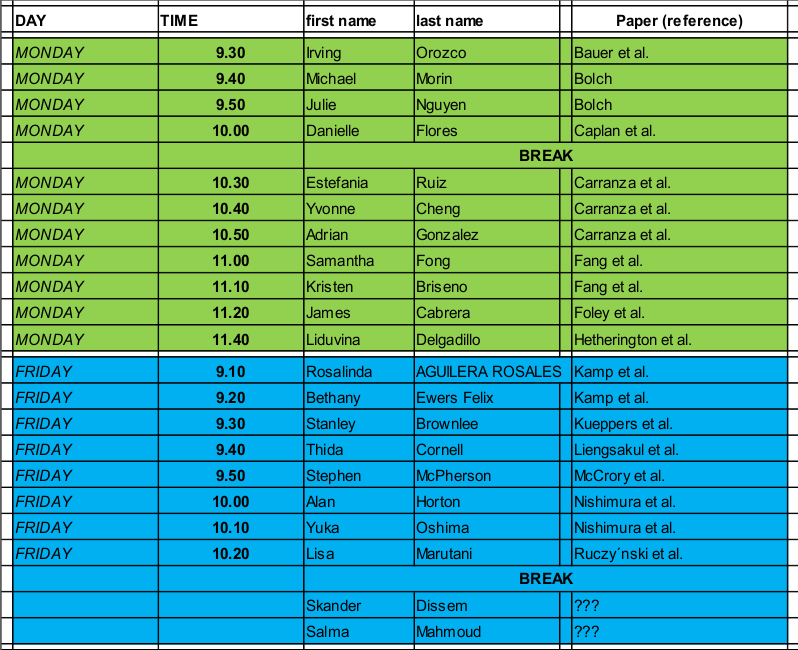 | DAY | TIME | first name | last name | Paper (reference) |
|---|---|---|---|---|
| MONDAY | 9.30 | Irving | Orozco | Bauer et al. |
| MONDAY | 9.40 | Michael | Morin | Bolch |
| MONDAY | 9.50 | Julie | Nguyen | Bolch |
| MONDAY | 10.00 | Danielle | Flores | Caplan et al. |
| | | BREAK | | |
| MONDAY | 10.30 | Estefania | Ruiz | Carranza et al. |
| MONDAY | 10.40 | Yvonne | Cheng | Carranza et al. |
| MONDAY | 10.50 | Adrian | Gonzalez | Carranza et al. |
| MONDAY | 11.00 | Samantha | Fong | Fang et al. |
| MONDAY | 11.10 | Kristen | Briseno | Fang et al. |
| MONDAY | 11.20 | James | Cabrera | Foley et al. |
| MONDAY | 11.40 | Liduvina | Delgadillo | Hetherington et al. |
| FRIDAY | 9.10 | Rosalinda | AGUILERA ROSALES | Kamp et al. |
| FRIDAY | 9.20 | Bethany | Ewers Felix | Kamp et al. |
| FRIDAY | 9.30 | Stanley | Brownlee | Kueppers et al. |
| FRIDAY | 9.40 | Thida | Cornell | Liengsakul et al. |
| FRIDAY | 9.50 | Stephen | McPherson | McCrory et al. |
| FRIDAY | 10.00 | Alan | Horton | Nishimura et al. |
| FRIDAY | 10.10 | Yuka | Oshima | Nishimura et al. |
| FRIDAY | 10.20 | Lisa | Marutani | Ruczy´nski et al. |
| | | BREAK | | |
| | | Skander | Dissem | ??? |
| | | Salma | Mahmoud | ??? |